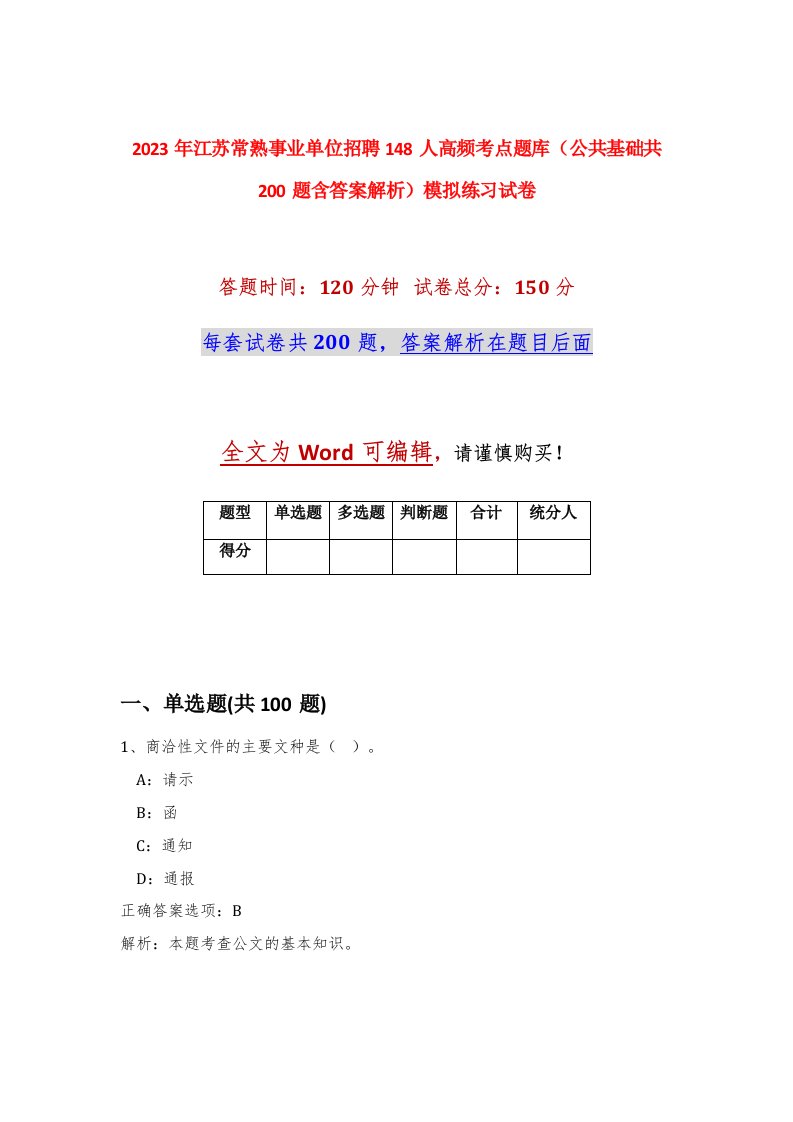 2023 年江苏常熟事业单位招聘 148 人高频考点题库（公共基础共 200 题含答案解析）模拟练习试卷

答题时间：120 分钟 试卷总分：150 分

每套试卷共 200 题，答案解析在题目后面

全文为 Word 可编辑，请谨慎购买！

| 题型 | 单选题 | 多选题 | 判断题 | 合计 | 统分人 |
|---|---|---|---|---|---|
| 得分 | | | | | |

一、单选题(共 100 题)

1、商洽性文件的主要文种是（ ）。

A：请示

B：函

C：通知

D：通报

正确答案选项：B

解析：本题考查公文的基本知识。